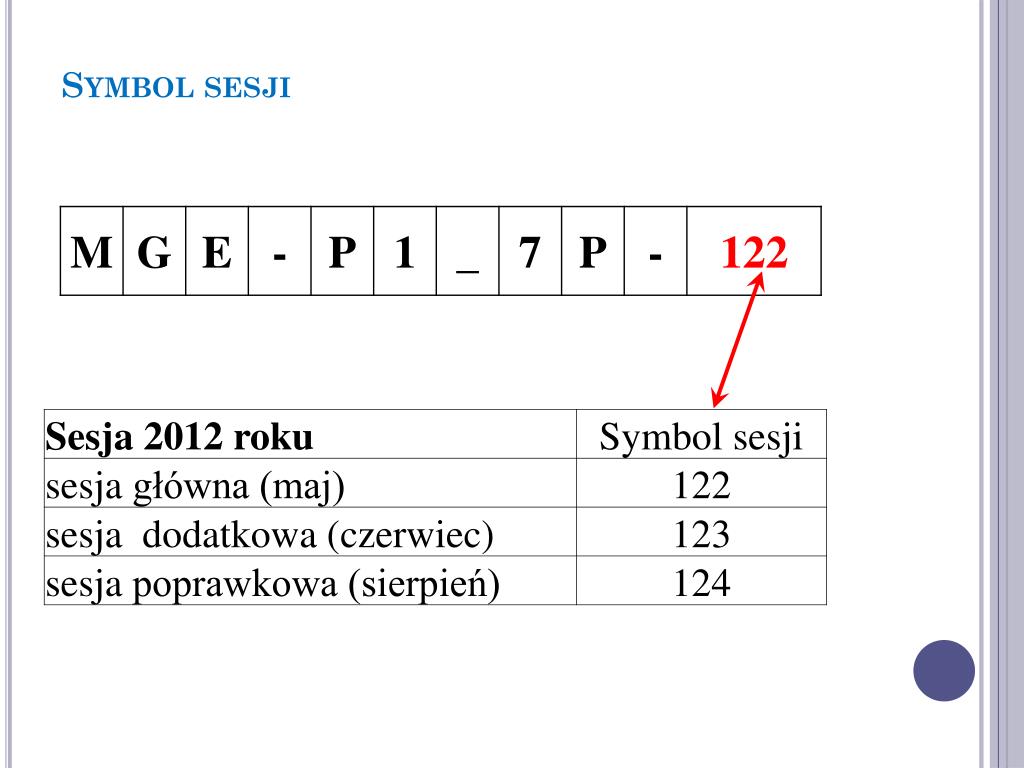 SYMBOL SESJI

| M | G | E | - | P | 1 | _ | 7 | P | - | 122 |
|---|---|---|---|---|---|---|---|---|---|---|

| Sesja 2012 roku | Symbol sesji |
|---|---|
| sesja główna (maj) | 122 |
| sesja dodatkowa (czerwiec) | 123 |
| sesja poprawkowa (sierpień) | 124 |